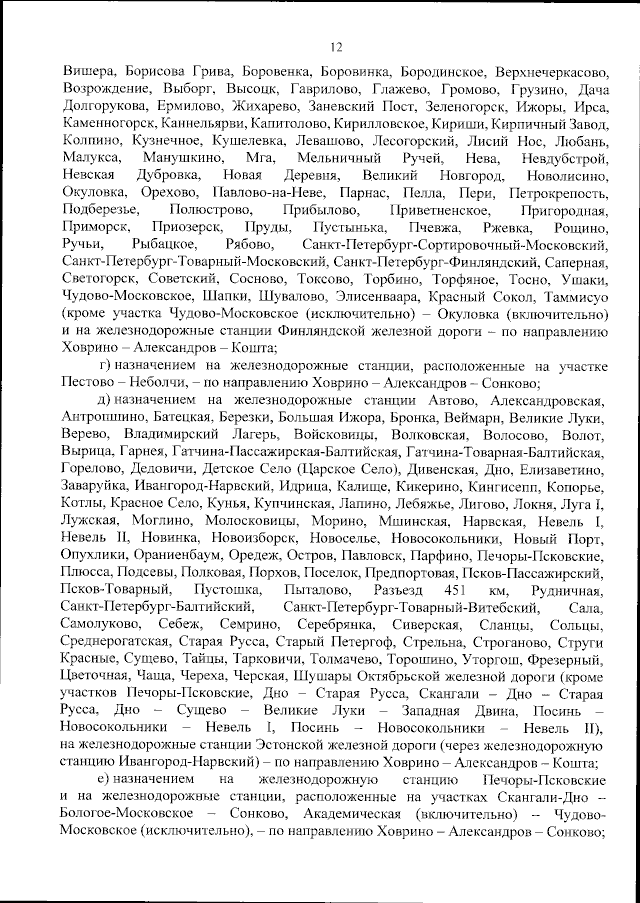 12

Вишера, Борисова Грива, Боровенка, Боровинка, Бородинское, Верхнечеркасово, Возрождение, Выборг, Высоцк, Гаврилово, Глажево, Громово, Грузино, Дача Долгорукова, Ермилово, Жихарево, Заневский Пост, Зеленогорск, Ижоры, Ирса, Каменногорск, Каннельярви, Капитолово, Кирилловское, Кириши, Кирпичный Завод, Колпино, Кузнечное, Кушелевка, Левашово, Лесогорский, Лисий Нос, Любань, Малукса, Манушкино, Мга, Мельничный Ручей, Нева, Невдубстрой, Невская Дубровка, Новая Деревня, Великий Новгород, Новолисино, Окуловка, Орехово, Павлово-на-Неве, Парнас, Пелла, Пери, Петрокрепость, Подберезье, Полюстрово, Прибылово, Приветненское, Пригородная, Приморск, Приозерск, Пруды, Пустынька, Пчевжа, Ржевка, Рощино, Ручьи, Рыбацкое, Рябово, Санкт-Петербург-Сортировочный-Московский, Санкт-Петербург-Товарный-Московский, Санкт-Петербург-Финляндский, Саперная, Светогорск, Советский, Сосново, Токсово, Торбино, Торфяное, Тосно, Ушаки, Чудово-Московское, Шапки, Шувалово, Элисенваара, Красный Сокол, Таммисуо (кроме участка Чудово-Московское (исключительно) – Окуловка (включительно) и на железнодорожные станции Финляндской железной дороги – по направлению Ховрино – Александров – Кошта;

г) назначением на железнодорожные станции, расположенные на участке Пестово – Неболчи, – по направлению Ховрино – Александров – Сонково;

д) назначением на железнодорожные станции Автово, Александровская, Антропшино, Батецкая, Березки, Большая Ижора, Бронка, Веймарн, Великие Луки, Верево, Владимирский Лагерь, Войсковицы, Волковская, Волосово, Волот, Вырица, Гарнея, Гатчина-Пассажирская-Балтийская, Гатчина-Товарная-Балтийская, Горелово, Дедовичи, Детское Село (Царское Село), Дивенская, Дно, Елизаветино, Заваруйка, Ивангород-Нарвский, Идрица, Калище, Кикерино, Кингисепп, Копорье, Котлы, Красное Село, Кунья, Купчинская, Лапино, Лебяжье, Лигово, Локня, Луга I, Лужская, Моглино, Молосковицы, Морино, Мшинская, Нарвская, Невель I, Невель II, Новинка, Новоизборск, Новоселье, Новосокольники, Новый Порт, Опухлики, Ораниенбаум, Оредеж, Остров, Павловск, Парфино, Печоры-Псковские, Плюсса, Подсевы, Полковая, Порхов, Поселок, Предпортовая, Псков-Пассажирский, Псков-Товарный, Пустошка, Пыталово, Разъезд 451 км, Рудничная, Санкт-Петербург-Балтийский, Санкт-Петербург-Товарный-Витебский, Сала, Самолуково, Себеж, Семрино, Серебрянка, Сиверская, Сланцы, Сольцы, Среднерогатская, Старая Русса, Старый Петергоф, Стрельна, Строганово, Струги Красные, Сущево, Тайцы, Тарковичи, Толмачево, Торошино, Уторгош, Фрезерный, Цветочная, Чаща, Череха, Черская, Шушары Октябрьской железной дороги (кроме участков Печоры-Псковские, Дно – Старая Русса, Скангали – Дно – Старая Русса, Дно – Сущево – Великие Луки – Западная Двина, Посинь – Новосокольники – Невель I, Посинь – Новосокольники – Невель II), на железнодорожные станции Эстонской железной дороги (через железнодорожную станцию Ивангород-Нарвский) – по направлению Ховрино – Александров – Кошта;

е) назначением на железнодорожную станцию Печоры-Псковские и на железнодорожные станции, расположенные на участках Скангали-Дно – Бологое-Московское – Сонково, Академическая (включительно) – Чудово-Московское (исключительно), – по направлению Ховрино – Александров – Сонково;